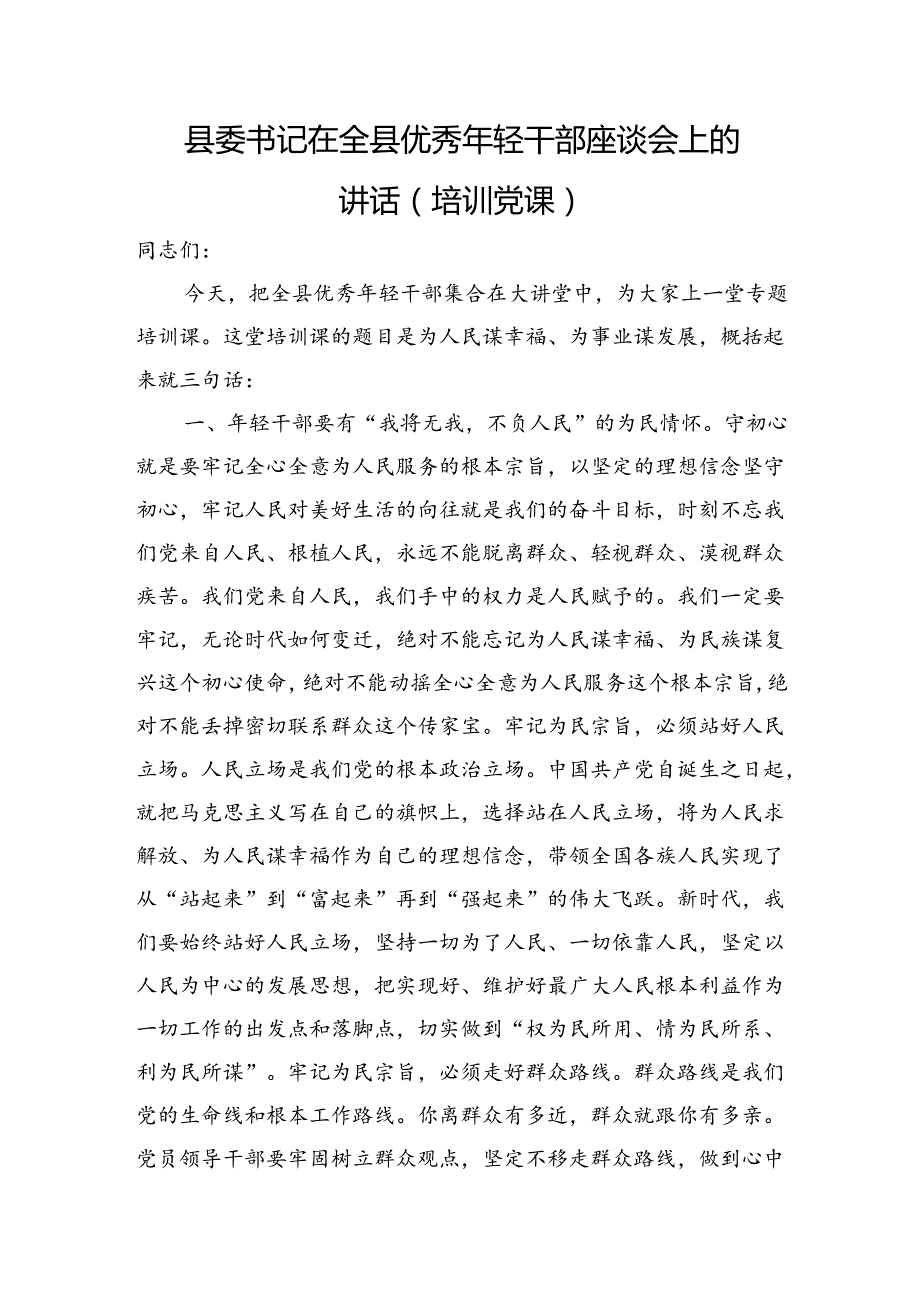 县委书记在全县优秀年轻干部座谈会上的讲话（培训党课）

同志们：

今天，把全县优秀年轻干部集合在大讲堂中，为大家上一堂专题培训课。这堂培训课的题目是为人民谋幸福、为事业谋发展，概括起来就三句话：

一、年轻干部要有“我将无我，不负人民”的为民情怀。守初心就是要牢记全心全意为人民服务的根本宗旨，以坚定的理想信念坚守初心，牢记人民对美好生活的向往就是我们的奋斗目标，时刻不忘我们党来自人民、根植人民，永远不能脱离群众、轻视群众、漠视群众疾苦。我们党来自人民，我们手中的权力是人民赋予的。我们一定要牢记，无论时代如何变迁，绝对不能忘记为人民谋幸福、为民族谋复兴这个初心使命，绝对不能动摇全心全意为人民服务这个根本宗旨，绝对不能丢掉密切联系群众这个传家宝。牢记为民宗旨，必须站好人民立场。人民立场是我们党的根本政治立场。中国共产党自诞生之日起，就把马克思主义写在自己的旗帜上，选择站在人民立场，将为人民求解放、为人民谋幸福作为自己的理想信念，带领全国各族人民实现了从“站起来”到“富起来”再到“强起来”的伟大飞跃。新时代，我们要始终站好人民立场，坚持一切为了人民、一切依靠人民，坚定以人民为中心的发展思想，把实现好、维护好最广大人民根本利益作为一切工作的出发点和落脚点，切实做到“权为民所用、情为民所系、利为民所谋”。牢记为民宗旨，必须走好群众路线。群众路线是我们党的生命线和根本工作路线。你离群众有多近，群众就跟你有多亲。党员领导干部要牢固树立群众观点，坚定不移走群众路线，做到心中